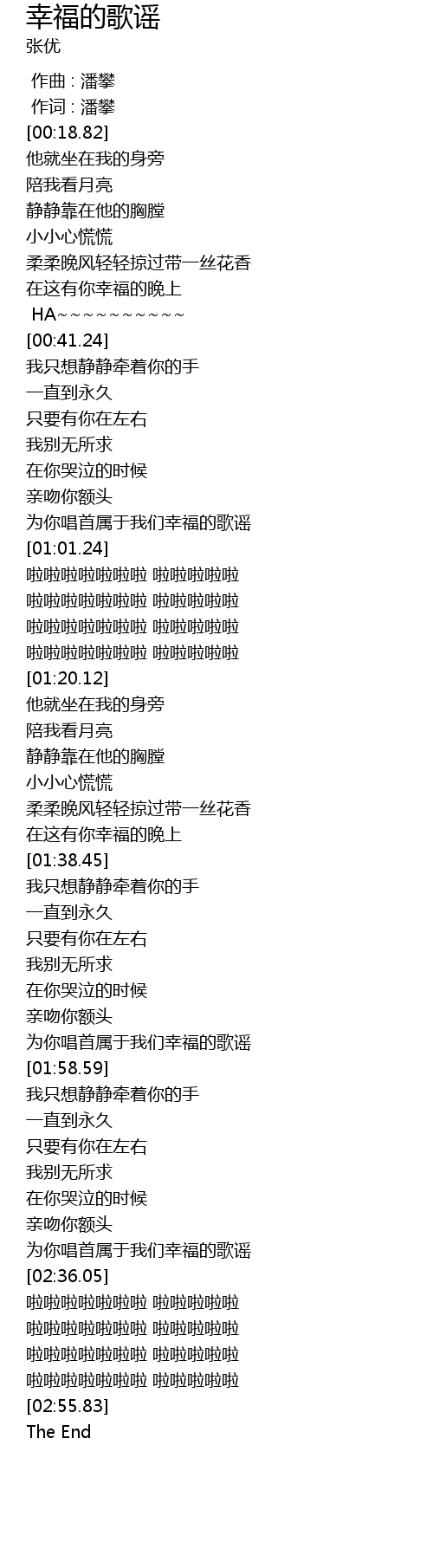 幸福的歌谣
张优

作曲 : 潘攀
作词 : 潘攀
[00:18.82]
他就坐在我的身旁
陪我看月亮
静静靠在他的胸膛
小小心慌慌
柔柔晚风轻轻掠过带一丝花香
在这有你幸福的晚上
HA~~~~~~~~~~~
[00:41.24]
我只想静静牵着你的手
一直到永久
只要有你在左右
我别无所求
在你哭泣的时候
亲吻你额头
为你唱首属于我们幸福的歌谣
[01:01.24]
啦啦啦啦啦啦啦 啦啦啦啦啦
啦啦啦啦啦啦啦 啦啦啦啦啦
啦啦啦啦啦啦啦 啦啦啦啦啦
啦啦啦啦啦啦啦 啦啦啦啦啦
[01:20.12]
他就坐在我的身旁
陪我看月亮
静静靠在他的胸膛
小小心慌慌
柔柔晚风轻轻掠过带一丝花香
在这有你幸福的晚上
[01:38.45]
我只想静静牵着你的手
一直到永久
只要有你在左右
我别无所求
在你哭泣的时候
亲吻你额头
为你唱首属于我们幸福的歌谣
[01:58.59]
我只想静静牵着你的手
一直到永久
只要有你在左右
我别无所求
在你哭泣的时候
亲吻你额头
为你唱首属于我们幸福的歌谣
[02:36.05]
啦啦啦啦啦啦啦 啦啦啦啦啦
啦啦啦啦啦啦啦 啦啦啦啦啦
啦啦啦啦啦啦啦 啦啦啦啦啦
啦啦啦啦啦啦啦 啦啦啦啦啦
[02:55.83]
The End